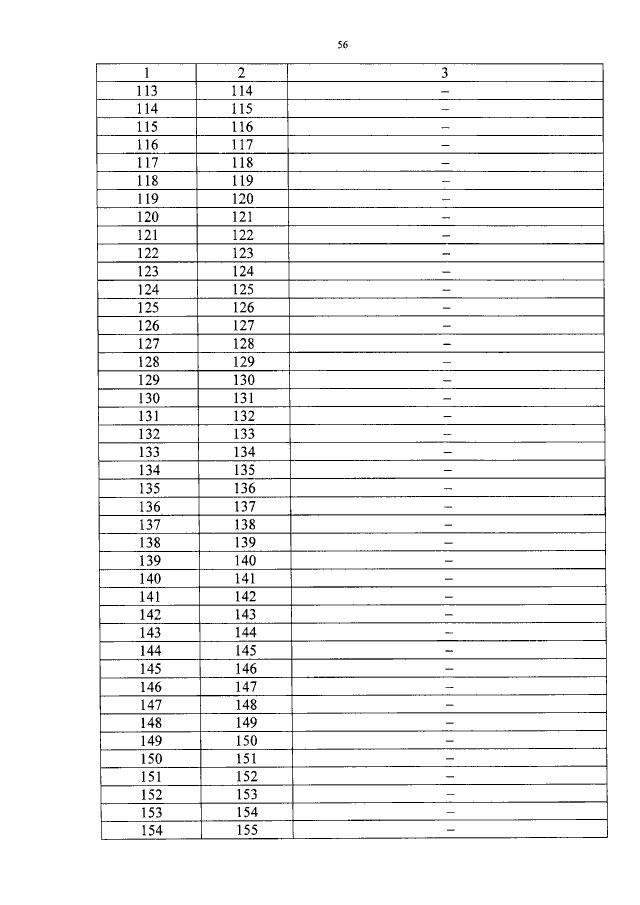 56

| 1 | 2 | 3 |
|---|---|---|
| 113 | 114 | – |
| 114 | 115 | – |
| 115 | 116 | – |
| 116 | 117 | – |
| 117 | 118 | – |
| 118 | 119 | – |
| 119 | 120 | – |
| 120 | 121 | – |
| 121 | 122 | – |
| 122 | 123 | – |
| 123 | 124 | – |
| 124 | 125 | – |
| 125 | 126 | – |
| 126 | 127 | – |
| 127 | 128 | – |
| 128 | 129 | – |
| 129 | 130 | – |
| 130 | 131 | – |
| 131 | 132 | – |
| 132 | 133 | – |
| 133 | 134 | – |
| 134 | 135 | – |
| 135 | 136 | – |
| 136 | 137 | – |
| 137 | 138 | – |
| 138 | 139 | – |
| 139 | 140 | – |
| 140 | 141 | – |
| 141 | 142 | – |
| 142 | 143 | – |
| 143 | 144 | – |
| 144 | 145 | – |
| 145 | 146 | – |
| 146 | 147 | – |
| 147 | 148 | – |
| 148 | 149 | – |
| 149 | 150 | – |
| 150 | 151 | – |
| 151 | 152 | – |
| 152 | 153 | – |
| 153 | 154 | – |
| 154 | 155 | – |